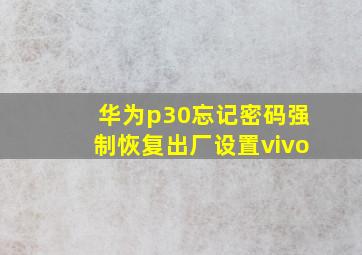 华为p30忘记密码强制恢复出厂设置vivo